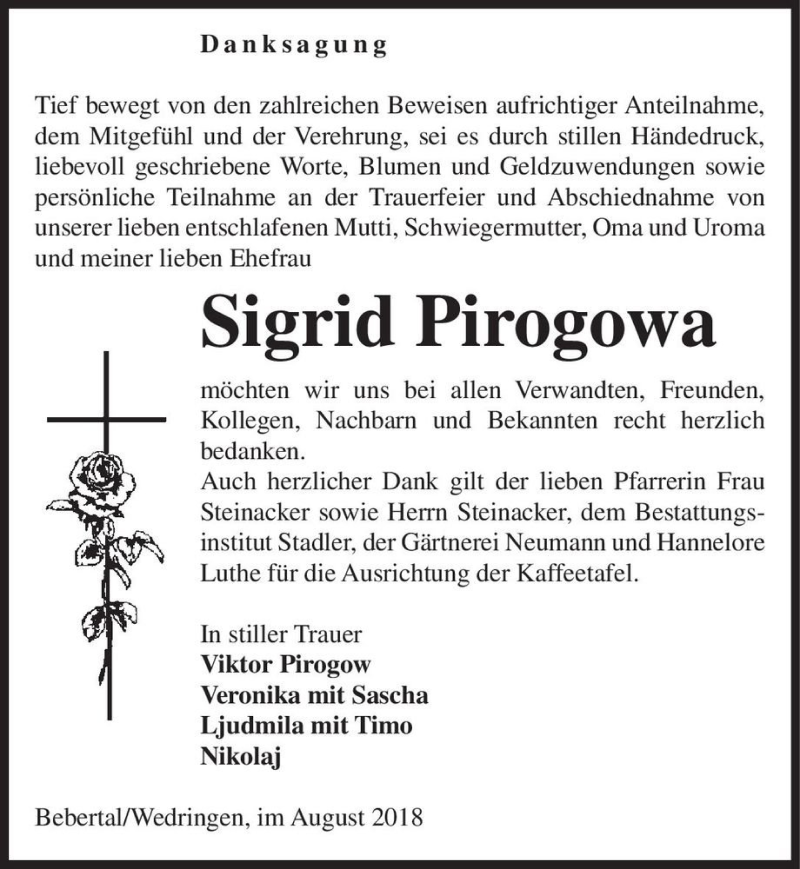 Danksagung

Tief bewegt von den zahlreichen Beweisen aufrichtiger Anteilnahme, dem Mitgefühl und der Verehrung, sei es durch stillen Händedruck, liebevoll geschriebene Worte, Blumen und Geldzuwendungen sowie persönliche Teilnahme an der Trauerfeier und Abschiednahme von unserer lieben entschlafenen Mutti, Schwiegermutter, Oma und Uroma und meiner lieben Ehefrau

Sigrid Pirogowa

möchten wir uns bei allen Verwandten, Freunden, Kollegen, Nachbarn und Bekannten recht herzlich bedanken.
Auch herzlicher Dank gilt der lieben Pfarrerin Frau Steinacker sowie Herrn Steinacker, dem Bestattungsinstitut Stadler, der Gärtnerei Neumann und Hannelore Luthe für die Ausrichtung der Kaffeetafel.

In stiller Trauer
Viktor Pirogow
Veronika mit Sascha
Ljudmila mit Timo
Nikolaj

Bebertal/Wedringen, im August 2018